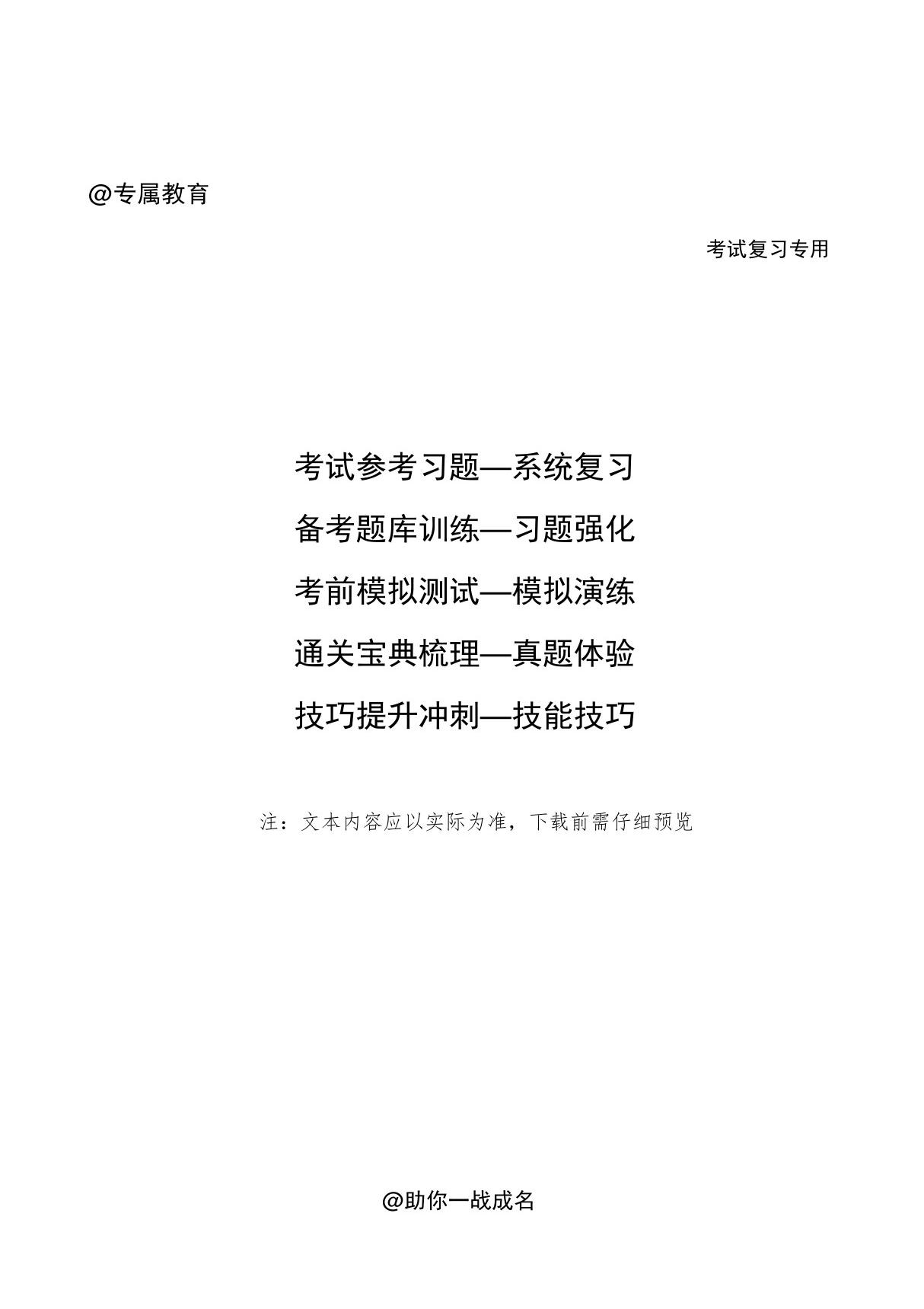 @专属教育

考试复习专用

考试参考习题—系统复习

备考题库训练—习题强化

考前模拟测试—模拟演练

通关宝典梳理—真题体验

技巧提升冲刺—技能技巧

注：文本内容应以实际为准，下载前需仔细预览

@助你一战成名